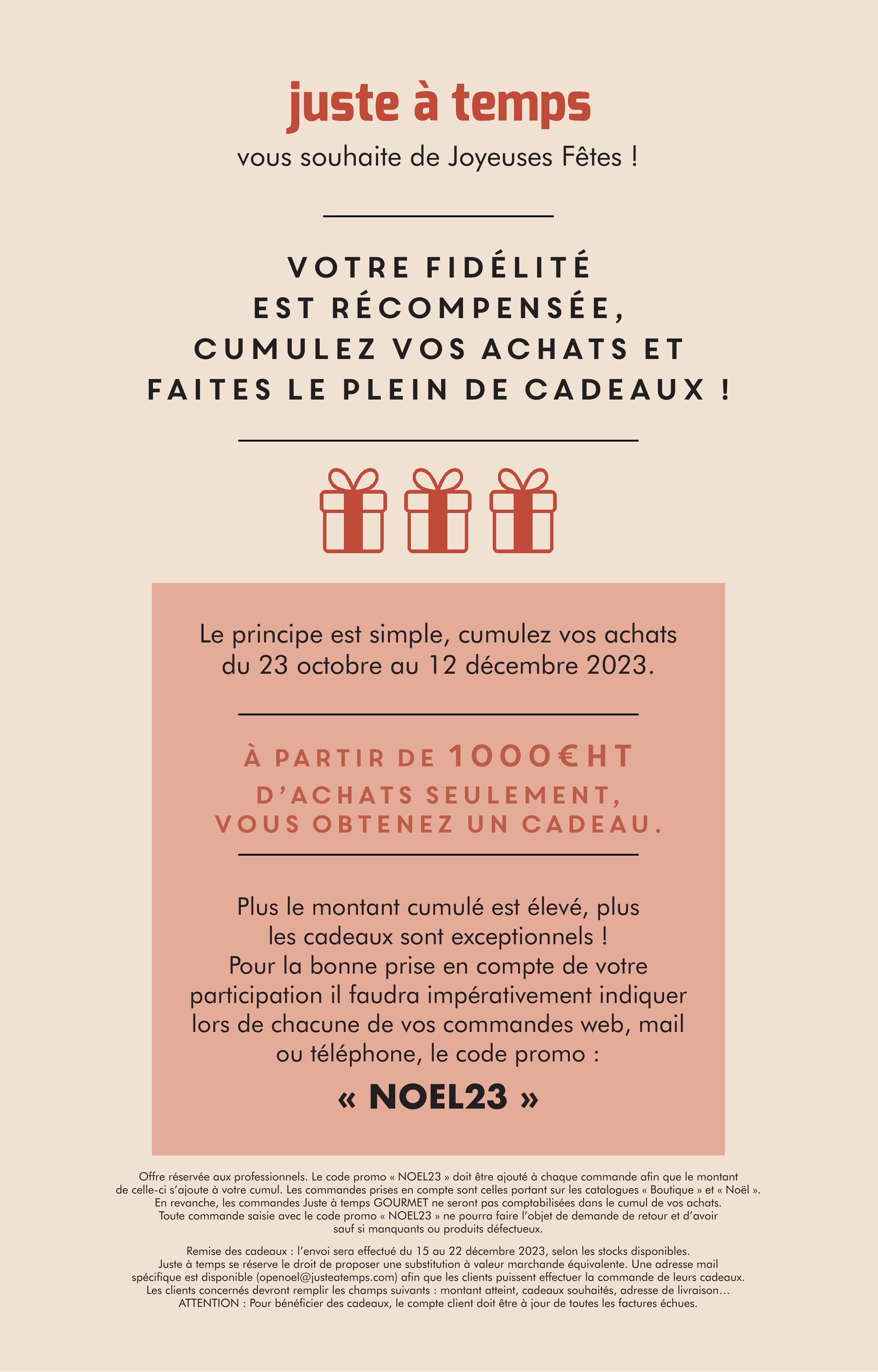 juste à temps

vous souhaite de Joyeuses Fêtes !

VOTRE FIDÉLITÉ EST RÉCOMPENSÉE, CUMULEZ VOS ACHATS ET FAITES LE PLEIN DE CADEAUX !

Le principe est simple, cumulez vos achats du 23 octobre au 12 décembre 2023.

À PARTIR DE 1000€HT D'ACHATS SEULEMENT, VOUS OBTENEZ UN CADEAU.

Plus le montant cumulé est élevé, plus les cadeaux sont exceptionnels ! Pour la bonne prise en compte de votre participation il faudra impérativement indiquer lors de chacune de vos commandes web, mail ou téléphone, le code promo :

« NOEL23 »

Offre réservée aux professionnels. Le code promo « NOEL23 » doit être ajouté à chaque commande afin que le montant de celle-ci s'ajoute à votre cumul. Les commandes prises en compte sont celles portant sur les catalogues « Boutique » et « Noël ». En revanche, les commandes Juste à temps GOURMET ne seront pas comptabilisées dans le cumul de vos achats. Toute commande saisie avec le code promo « NOEL23 » ne pourra faire l'objet de demande de retour et d'avoir sauf si manquants ou produits défectueux.

Remise des cadeaux : l'envoi sera effectué du 15 au 22 décembre 2023, selon les stocks disponibles. Juste à temps se réserve le droit de proposer une substitution à valeur marchande équivalente. Une adresse mail spécifique est disponible (openoel@justeatemps.com) afin que les clients puissent effectuer la commande de leurs cadeaux. Les clients concernés devront remplir les champs suivants : montant atteint, cadeaux souhaités, adresse de livraison… ATTENTION : Pour bénéficier des cadeaux, le compte client doit être à jour de toutes les factures échues.